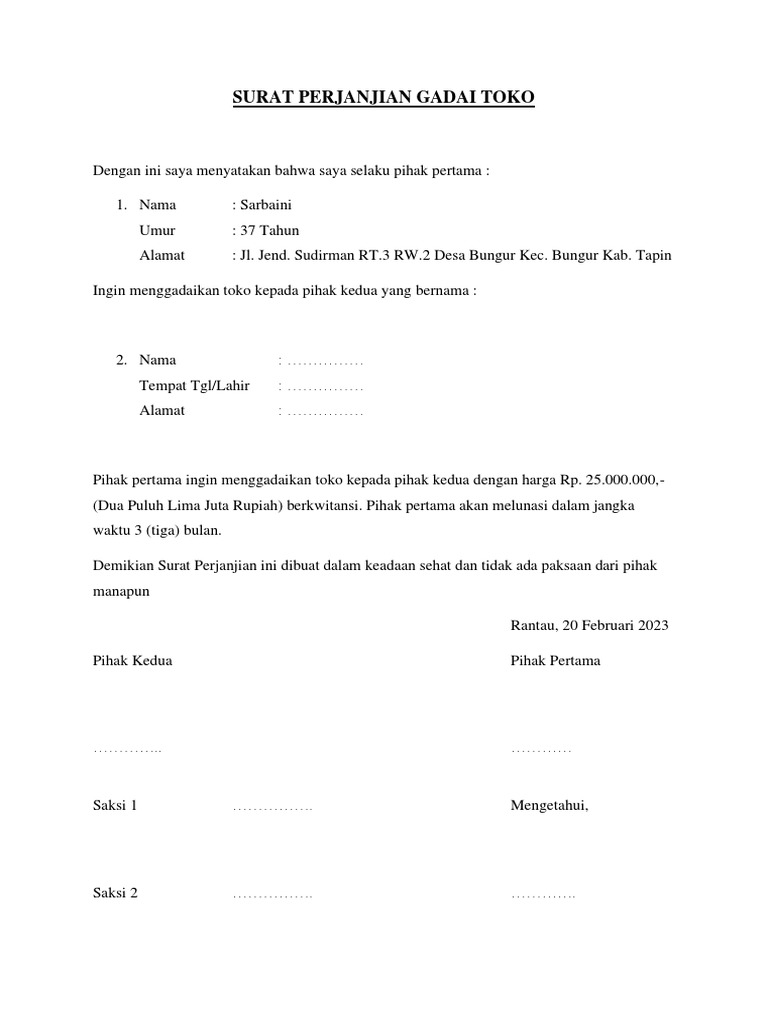 SURAT PERJANJIAN GADAI TOKO

Dengan ini saya menyatakan bahwa saya selaku pihak pertama :

1. Nama : Sarbaini
Umur : 37 Tahun
Alamat : Jl. Jend. Sudirman RT.3 RW.2 Desa Bungur Kec. Bungur Kab. Tapin

Ingin menggadaikan toko kepada pihak kedua yang bernama :

2. Nama : ……………
Tempat Tgl/Lahir : ……………
Alamat : ……………

Pihak pertama ingin menggadaikan toko kepada pihak kedua dengan harga Rp. 25.000.000,- (Dua Puluh Lima Juta Rupiah) berkwitansi. Pihak pertama akan melunasi dalam jangka waktu 3 (tiga) bulan.

Demikian Surat Perjanjian ini dibuat dalam keadaan sehat dan tidak ada paksaan dari pihak manapun

Rantau, 20 Februari 2023

Pihak Kedua

Pihak Pertama

…………..

…………

Saksi 1 …………….

Mengetahui,

Saksi 2 …………….

………….